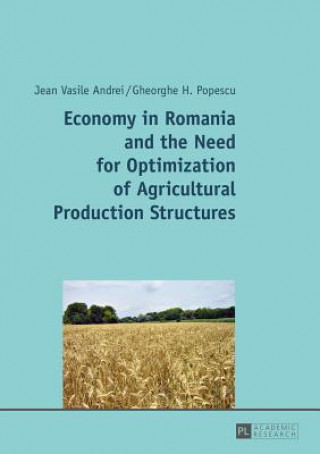 Jean Vasile Andrei / Gheorghe H. Popescu

Economy in Romania and the Need for Optimization of Agricultural Production Structures

PL ACADEMIC RESEARCH